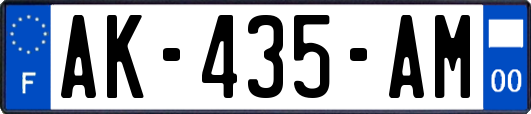 F
AK-435-AM
00